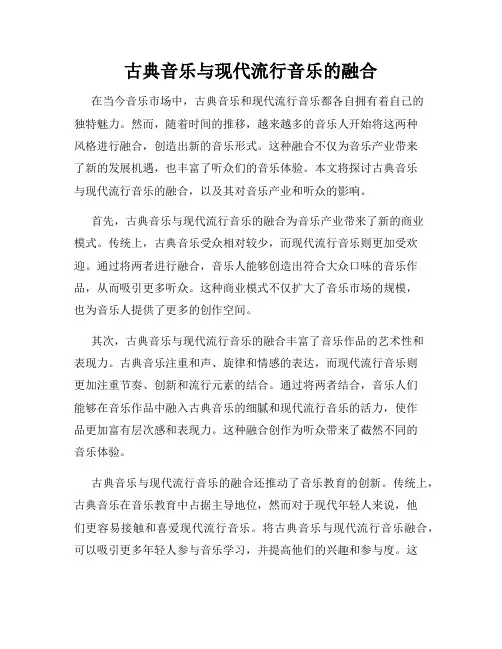 古典音乐与现代流行音乐的融合

在当今音乐市场中，古典音乐和现代流行音乐都各自拥有着自己的独特魅力。然而，随着时间的推移，越来越多的音乐人开始将这两种风格进行融合，创造出新的音乐形式。这种融合不仅为音乐产业带来了新的发展机遇，也丰富了听众们的音乐体验。本文将探讨古典音乐与现代流行音乐的融合，以及其对音乐产业和听众的影响。

首先，古典音乐与现代流行音乐的融合为音乐产业带来了新的商业模式。传统上，古典音乐受众相对较少，而现代流行音乐则更加受欢迎。通过将两者进行融合，音乐人能够创造出符合大众口味的音乐作品，从而吸引更多听众。这种商业模式不仅扩大了音乐市场的规模，也为音乐人提供了更多的创作空间。

其次，古典音乐与现代流行音乐的融合丰富了音乐作品的艺术性和表现力。古典音乐注重和声、旋律和情感的表达，而现代流行音乐则更加注重节奏、创新和流行元素的结合。通过将两者结合，音乐人们能够在音乐作品中融入古典音乐的细腻和现代流行音乐的活力，使作品更加富有层次感和表现力。这种融合创作为听众带来了截然不同的音乐体验。

古典音乐与现代流行音乐的融合还推动了音乐教育的创新。传统上，古典音乐在音乐教育中占据主导地位，然而对于现代年轻人来说，他们更容易接触和喜爱现代流行音乐。将古典音乐与现代流行音乐融合，可以吸引更多年轻人参与音乐学习，并提高他们的兴趣和参与度。这